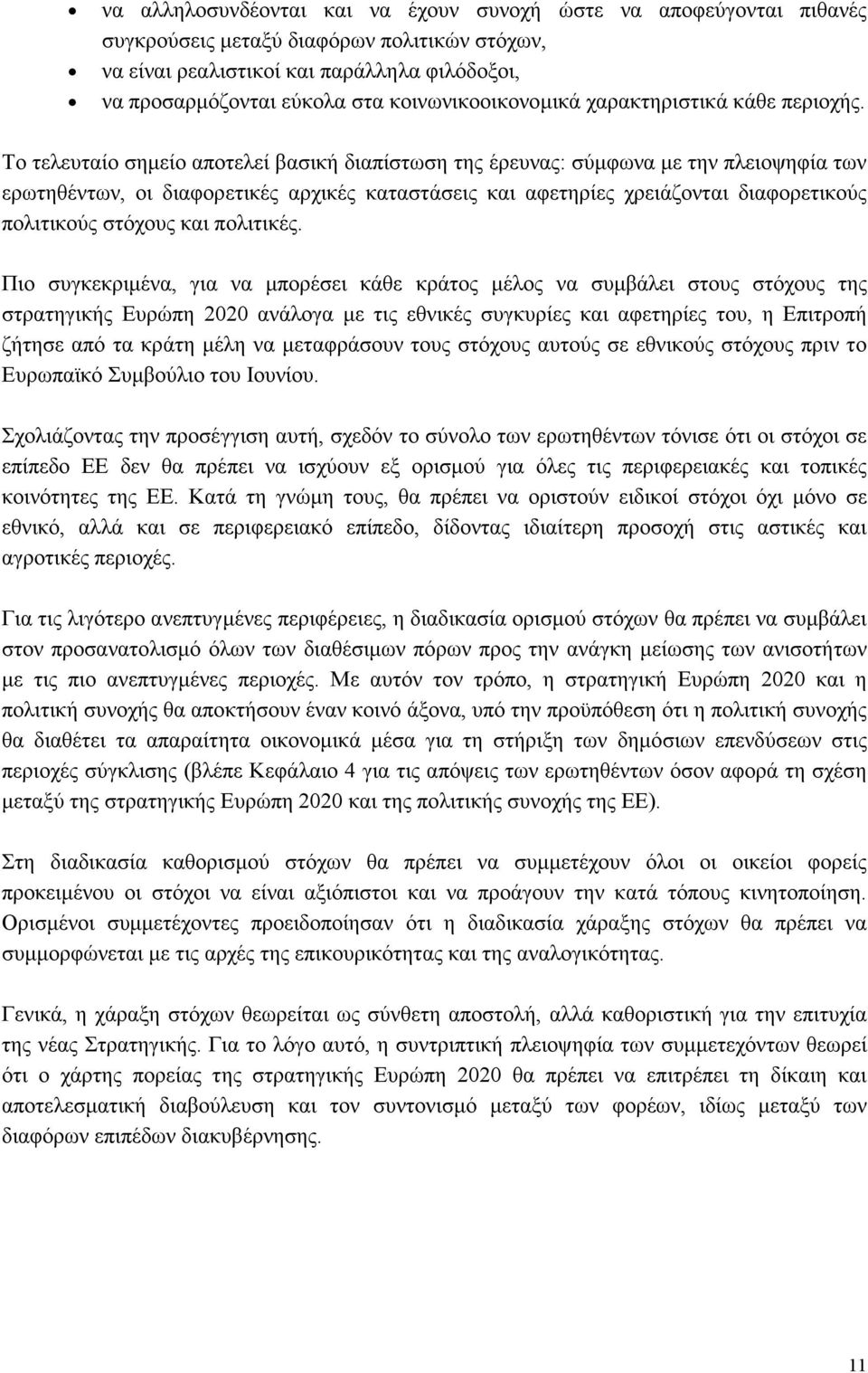 • να αλληλοσυνδέονται και να έχουν συνοχή ώστε να αποφεύγονται πιθανές συγκρούσεις μεταξύ διαφόρων πολιτικών στόχων,
• να είναι ρεαλιστικοί και παράλληλα φιλόδοξοι,
• να προσαρμόζονται εύκολα στα κοινωνικοοικονομικά χαρακτηριστικά κάθε περιοχής.

Το τελευταίο σημείο αποτελεί βασική διαπίστωση της έρευνας: σύμφωνα με την πλειοψηφία των ερωτηθέντων, οι διαφορετικές αρχικές καταστάσεις και αφετηρίες χρειάζονται διαφορετικούς πολιτικούς στόχους και πολιτικές.

Πιο συγκεκριμένα, για να μπορέσει κάθε κράτος μέλος να συμβάλει στους στόχους της στρατηγικής Ευρώπη 2020 ανάλογα με τις εθνικές συγκυρίες και αφετηρίες του, η Επιτροπή ζήτησε από τα κράτη μέλη να μεταφράσουν τους στόχους αυτούς σε εθνικούς στόχους πριν το Ευρωπαϊκό Συμβούλιο του Ιουνίου.

Σχολιάζοντας την προσέγγιση αυτή, σχεδόν το σύνολο των ερωτηθέντων τόνισε ότι οι στόχοι σε επίπεδο ΕΕ δεν θα πρέπει να ισχύουν εξ ορισμού για όλες τις περιφερειακές και τοπικές κοινότητες της ΕΕ. Κατά τη γνώμη τους, θα πρέπει να οριστούν ειδικοί στόχοι όχι μόνο σε εθνικό, αλλά και σε περιφερειακό επίπεδο, δίδοντας ιδιαίτερη προσοχή στις αστικές και αγροτικές περιοχές.

Για τις λιγότερο ανεπτυγμένες περιφέρειες, η διαδικασία ορισμού στόχων θα πρέπει να συμβάλει στον προσανατολισμό όλων των διαθέσιμων πόρων προς την ανάγκη μείωσης των ανισοτήτων με τις πιο ανεπτυγμένες περιοχές. Με αυτόν τον τρόπο, η στρατηγική Ευρώπη 2020 και η πολιτική συνοχής θα αποκτήσουν έναν κοινό άξονα, υπό την προϋπόθεση ότι η πολιτική συνοχής θα διαθέτει τα απαραίτητα οικονομικά μέσα για τη στήριξη των δημόσιων επενδύσεων στις περιοχές σύγκλισης (βλέπε Κεφάλαιο 4 για τις απόψεις των ερωτηθέντων όσον αφορά τη σχέση μεταξύ της στρατηγικής Ευρώπη 2020 και της πολιτικής συνοχής της ΕΕ).

Στη διαδικασία καθορισμού στόχων θα πρέπει να συμμετέχουν όλοι οι οικείοι φορείς προκειμένου οι στόχοι να είναι αξιόπιστοι και να προάγουν την κατά τόπους κινητοποίηση. Ορισμένοι συμμετέχοντες προειδοποίησαν ότι η διαδικασία χάραξης στόχων θα πρέπει να συμμορφώνεται με τις αρχές της επικουρικότητας και της αναλογικότητας.

Γενικά, η χάραξη στόχων θεωρείται ως σύνθετη αποστολή, αλλά καθοριστική για την επιτυχία της νέας Στρατηγικής. Για το λόγο αυτό, η συντριπτική πλειοψηφία των συμμετεχόντων θεωρεί ότι ο χάρτης πορείας της στρατηγικής Ευρώπη 2020 θα πρέπει να επιτρέπει τη δίκαιη και αποτελεσματική διαβούλευση και τον συντονισμό μεταξύ των φορέων, ιδίως μεταξύ των διαφόρων επιπέδων διακυβέρνησης.

11